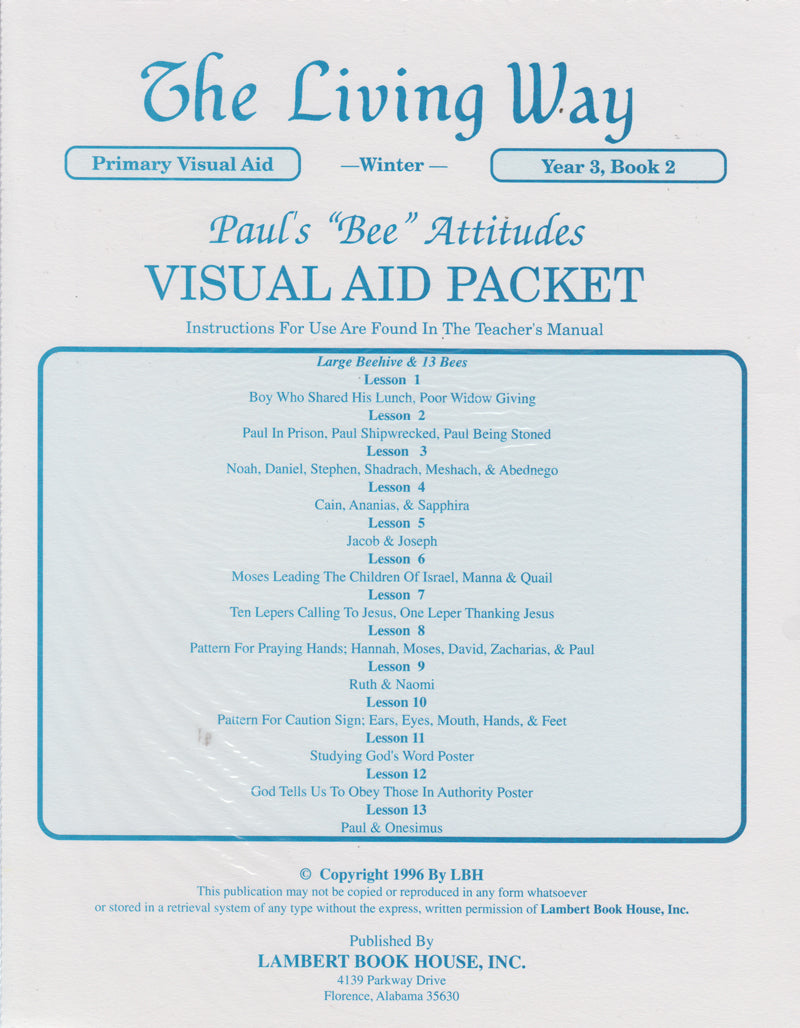 The Living Way

Primary Visual Aid

—Winter—

Year 3, Book 2

Paul's "Bee" Attitudes
VISUAL AID PACKET

Instructions For Use Are Found In The Teacher's Manual

Large Beehive & 13 Bees
Lesson 1
Boy Who Shared His Lunch, Poor Widow Giving
Lesson 2
Paul In Prison, Paul Shipwrecked, Paul Being Stoned
Lesson 3
Noah, Daniel, Stephen, Shadrach, Meshach, & Abednego
Lesson 4
Cain, Ananias, & Sapphira
Lesson 5
Jacob & Joseph
Lesson 6
Moses Leading The Children Of Israel, Manna & Quail
Lesson 7
Ten Lepers Calling To Jesus, One Leper Thanking Jesus
Lesson 8
Pattern For Praying Hands; Hannah, Moses, David, Zacharias, & Paul
Lesson 9
Ruth & Naomi
Lesson 10
Pattern For Caution Sign; Ears, Eyes, Mouth, Hands, & Feet
Lesson 11
Studying God's Word Poster
Lesson 12
God Tells Us To Obey Those In Authority Poster
Lesson 13
Paul & Onesimus

© Copyright 1996 By LBH
This publication may not be copied or reproduced in any form whatsoever or stored in a retrieval system of any type without the express, written permission of Lambert Book House, Inc.

Published By
LAMBERT BOOK HOUSE, INC.
4139 Parkway Drive
Florence, Alabama 35630